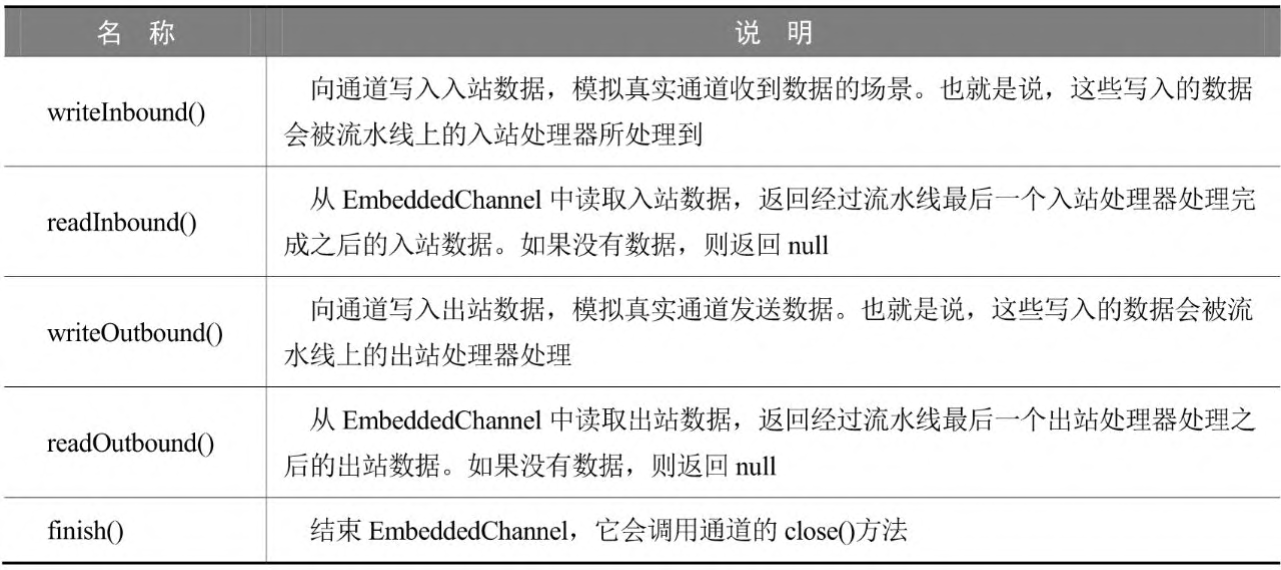 | 名 称 | 说 明 |
|---|---|
| writeInbound() | 向通道写入入站数据，模拟真实通道收到数据的场景。也就是说，这些写入的数据会被流水线上的入站处理器所处理到 |
| readInbound() | 从 EmbeddedChannel 中读取入站数据，返回经过流水线最后一个入站处理器处理完成之后的入站数据。如果没有数据，则返回 null |
| writeOutbound() | 向通道写入出站数据，模拟真实通道发送数据。也就是说，这些写入的数据会被流水线上的出站处理器处理 |
| readOutbound() | 从 EmbeddedChannel 中读取出站数据，返回经过流水线最后一个出站处理器处理之后的出站数据。如果没有数据，则返回 null |
| finish() | 结束 EmbeddedChannel，它会调用通道的 close()方法 |